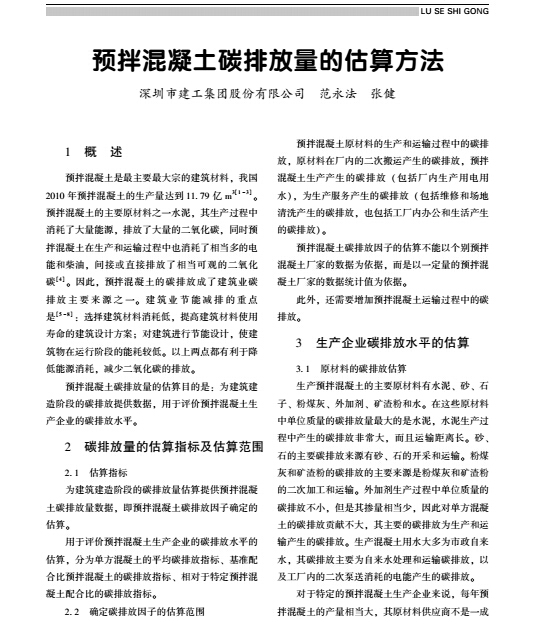 LU SE SHI GONG

预拌混凝土碳排放量的估算方法

深圳市建工集团股份有限公司　范永法　张健

1　概　述

预拌混凝土是最主要最大宗的建筑材料，我国2010年预拌混凝土的生产量达到11.79亿$m^{3[1-3]}$。预拌混凝土的主要原材料之一水泥，其生产过程中消耗了大量能源，排放了大量的二氧化碳，同时预拌混凝土在生产和运输过程中也消耗了相当多的电能和柴油，间接或直接排放了相当可观的二氧化碳$^{[4]}$。因此，预拌混凝土的碳排放成了建筑业碳排放主要来源之一。建筑业节能减排的重点是$^{[5-8]}$：选择建筑材料消耗低，提高建筑材料使用寿命的建筑设计方案；对建筑进行节能设计，使建筑物在运行阶段的能耗较低。以上两点都有利于降低能源消耗，减少二氧化碳的排放。

预拌混凝土碳排放量的估算目的是：为建筑建造阶段的碳排放提供数据，用于评价预拌混凝土生产企业的碳排放水平。

2　碳排放量的估算指标及估算范围

2.1　估算指标

为建筑建造阶段的碳排放量估算提供预拌混凝土碳排放量数据，即预拌混凝土碳排放因子确定的估算。

用于评价预拌混凝土生产企业的碳排放水平的估算，分为单方混凝土的平均碳排放指标、基准配合比预拌混凝土的碳排放指标、相对于特定预拌混凝土配合比的碳排放指标。

2.2　确定碳排放因子的估算范围

预拌混凝土原材料的生产和运输过程中的碳排放，原材料在厂内的二次搬运产生的碳排放，预拌混凝土生产产生的碳排放（包括厂内生产用电用水），为生产服务产生的碳排放（包括维修和场地清洗产生的碳排放，也包括工厂内办公和生活产生的碳排放）。

预拌混凝土碳排放因子的估算不能以个别预拌混凝土厂家的数据为依据，而是以一定量的预拌混凝土厂家的数据统计值为依据。

此外，还需要增加预拌混凝土运输过程中的碳排放。

3　生产企业碳排放水平的估算

3.1　原材料的碳排放估算

生产预拌混凝土的主要原材料有水泥、砂、石子、粉煤灰、外加剂、矿渣粉和水。在这些原材料中单位质量的碳排放量最大的是水泥，水泥生产过程中产生的碳排放非常大，而且运输距离长。砂、石的主要碳排放来源有砂、石的开采和运输。粉煤灰和矿渣粉的碳排放的主要来源是粉煤灰和矿渣粉的二次加工和运输。外加剂生产过程中单位质量的碳排放不小，但是其掺量相当少，因此对单方混凝土的碳排放贡献不大，其主要的碳排放为生产和运输产生的碳排放。生产混凝土用水大多为市政自来水，其碳排放主要为自来水处理和运输碳排放，以及工厂内的二次泵送消耗的电能产生的碳排放。

对于特定的预拌混凝土生产企业来说，每年预拌混凝土的产量相当大，其原材料供应商不是一成